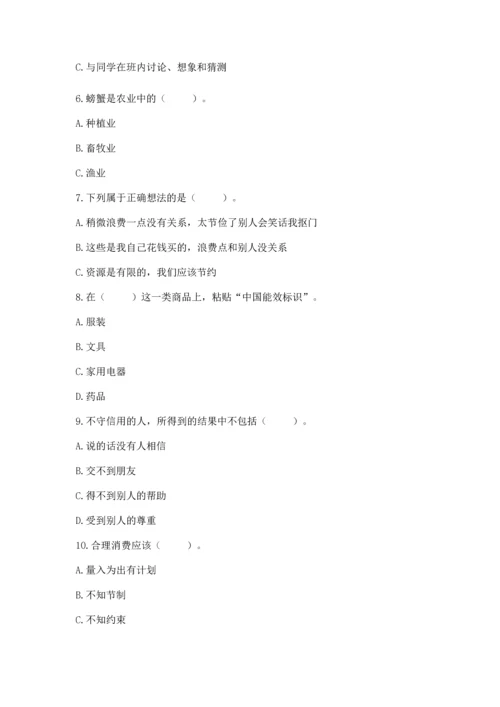 C. 与同学在班内讨论、想象和猜测

6. 螃蟹是农业中的（　　）。

A. 种植业

B. 畜牧业

C. 渔业

7. 下列属于正确想法的是（　　）。

A. 稍微浪费一点没有关系，太节俭了别人会笑话我抠门

B. 这些是我自己花钱买的，浪费点和别人没关系

C. 资源是有限的，我们应该节约

8. 在（　　）这一类商品上，粘贴“中国能效标识”。

A. 服装

B. 文具

C. 家用电器

D. 药品

9. 不守信用的人，所得到的结果中不包括（　　）。

A. 说的话没有人相信

B. 交不到朋友

C. 得不到别人的帮助

D. 受到别人的尊重

10. 合理消费应该（　　）。

A. 量入为出有计划

B. 不知节制

C. 不知约束